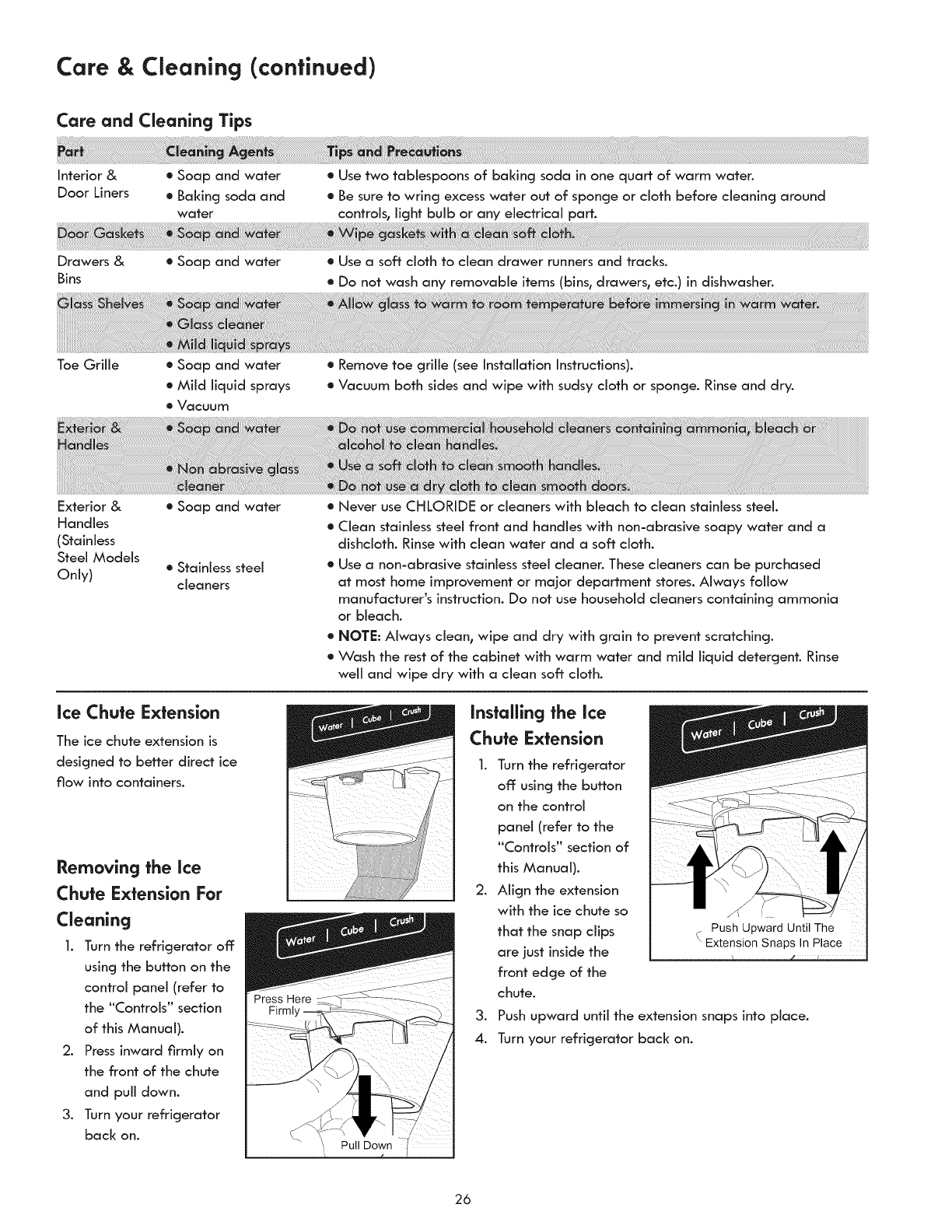 Care & Cleaning (continued)

Care and Cleaning Tips

| Part | Cleaning Agents | Tips and Precautions |
|---|---|---|
| Interior & Door Liners | • Soap and water • Baking soda and water | • Use two tablespoons of baking soda in one quart of warm water. • Be sure to wring excess water out of sponge or cloth before cleaning around controls, light bulb or any electrical part. |
| Door Gaskets | • Soap and water | • Wipe gaskets with a clean soft cloth. |
| Drawers & Bins | • Soap and water | • Use a soft cloth to clean drawer runners and tracks. • Do not wash any removable items (bins, drawers, etc.) in dishwasher. |
| Glass Shelves | • Soap and water • Glass cleaner • Mild liquid sprays | • Allow glass to warm to room temperature before immersing in warm water. |
| Toe Grille | • Soap and water • Mild liquid sprays • Vacuum | • Remove toe grille (see Installation Instructions). • Vacuum both sides and wipe with sudsy cloth or sponge. Rinse and dry. |
| Exterior & Handles | • Soap and water • Non abrasive glass cleaner | • Do not use commercial household cleaners containing ammonia, bleach or alcohol to clean handles. • Use a soft cloth to clean smooth handles. • Do not use a dry cloth to clean smooth doors. |
| Exterior & Handles (Stainless Steel Models Only) | • Soap and water • Stainless steel cleaners | • Never use CHLORIDE or cleaners with bleach to clean stainless steel. • Clean stainless steel front and handles with non-abrasive soapy water and a dishcloth. Rinse with clean water and a soft cloth. • Use a non-abrasive stainless steel cleaner. These cleaners can be purchased at most home improvement or major department stores. Always follow manufacturer's instruction. Do not use household cleaners containing ammonia or bleach. • NOTE: Always clean, wipe and dry with grain to prevent scratching. • Wash the rest of the cabinet with warm water and mild liquid detergent. Rinse well and wipe dry with a clean soft cloth. |

Ice Chute Extension

The ice chute extension is designed to better direct ice flow into containers.

Water | Cube | Crush

Removing the Ice Chute Extension For Cleaning

1. Turn the refrigerator off using the button on the control panel (refer to the "Controls" section of this Manual).
2. Press inward firmly on the front of the chute and pull down.
3. Turn your refrigerator back on.

Water | Cube | Crush
Press Here Firmly
Pull Down

Installing the Ice Chute Extension

1. Turn the refrigerator off using the button on the control panel (refer to the "Controls" section of this Manual).
2. Align the extension with the ice chute so that the snap clips are just inside the front edge of the chute.
3. Push upward until the extension snaps into place.
4. Turn your refrigerator back on.

Water | Cube | Crush
Push Upward Until The Extension Snaps In Place

26